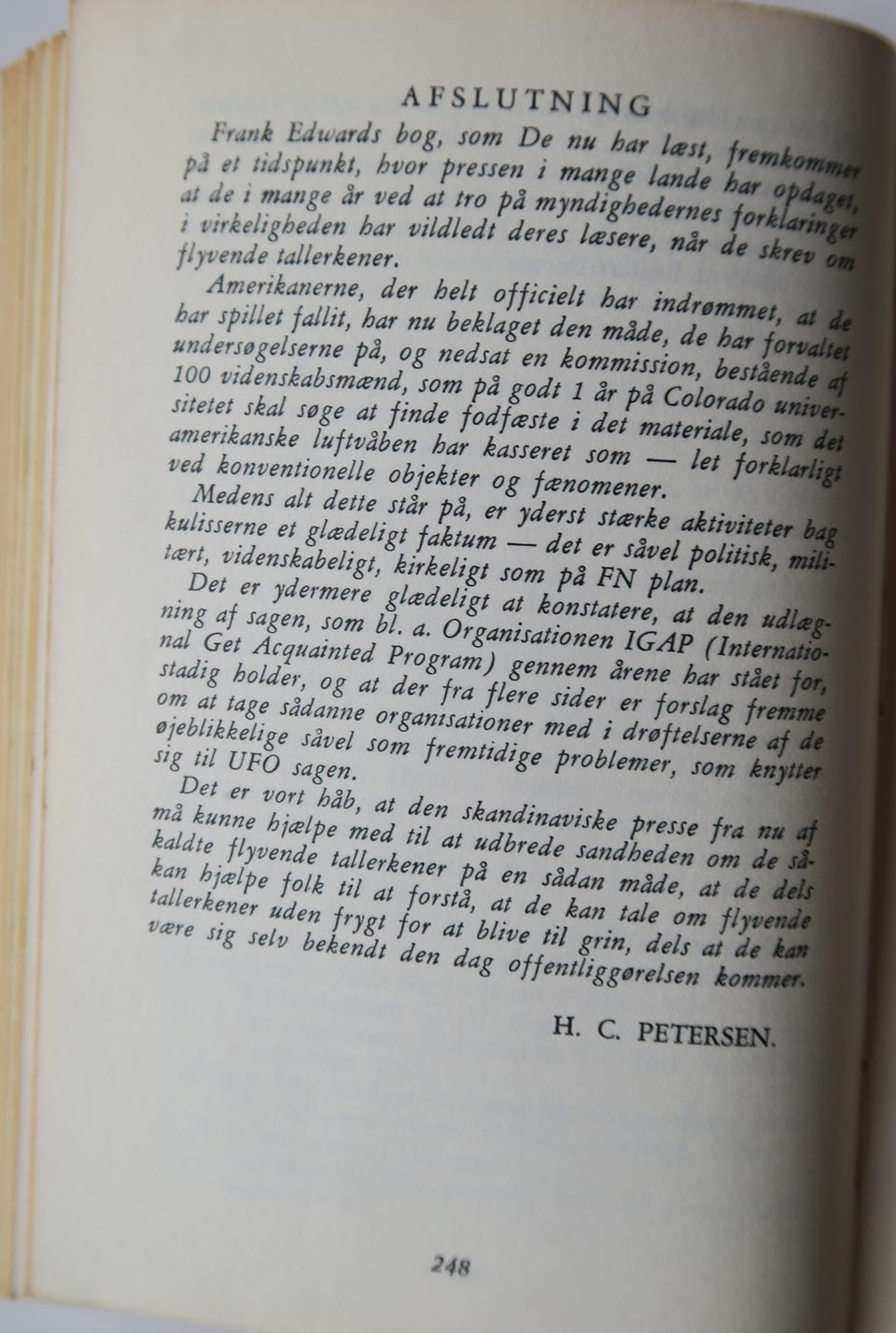 AFSLUTNING

Frank Edwards bog, som De nu har læst, fremkommer på et tidspunkt, hvor pressen i mange lande har opdaget, at de i mange år ved at tro på myndighedernes forklaringer i virkeligheden har vildledt deres læsere, når de skrev om flyvende tallerkener.

Amerikanerne, der helt officielt har indrømmet, at de har spillet fallit, har nu beklaget den måde, de har forvaltet undersøgelserne på, og nedsat en kommission, bestående af 100 videnskabsmænd, som på godt 1 år på Colorado universitetet skal søge at finde fodfæste i det materiale, som det amerikanske luftvåben har kasseret som — let forklarligt ved konventionelle objekter og fænomener.

Medens alt dette står på, er yderst stærke aktiviteter bag kulisserne et glædeligt faktum — det er såvel politisk, militært, videnskabeligt, kirkeligt som på FN plan.

Det er ydermere glædeligt at konstatere, at den udlægning af sagen, som bl. a. Organisationen IGAP (International Get Acquainted Program) gennem årene har stået for, stadig holder, og at der fra flere sider er forslag fremme om at tage sådanne organisationer med i drøftelserne af de øjeblikkelige såvel som fremtidige problemer, som knytter sig til UFO sagen.

Det er vort håb, at den skandinaviske presse fra nu af må kunne hjælpe med til at udbrede sandheden om de såkaldte flyvende tallerkener på en sådan måde, at de dels kan hjælpe folk til at forstå, at de kan tale om flyvende tallerkener uden frygt for at blive til grin, dels at de kan være sig selv bekendt den dag offentliggørelsen kommer.

H. C. PETERSEN.

248